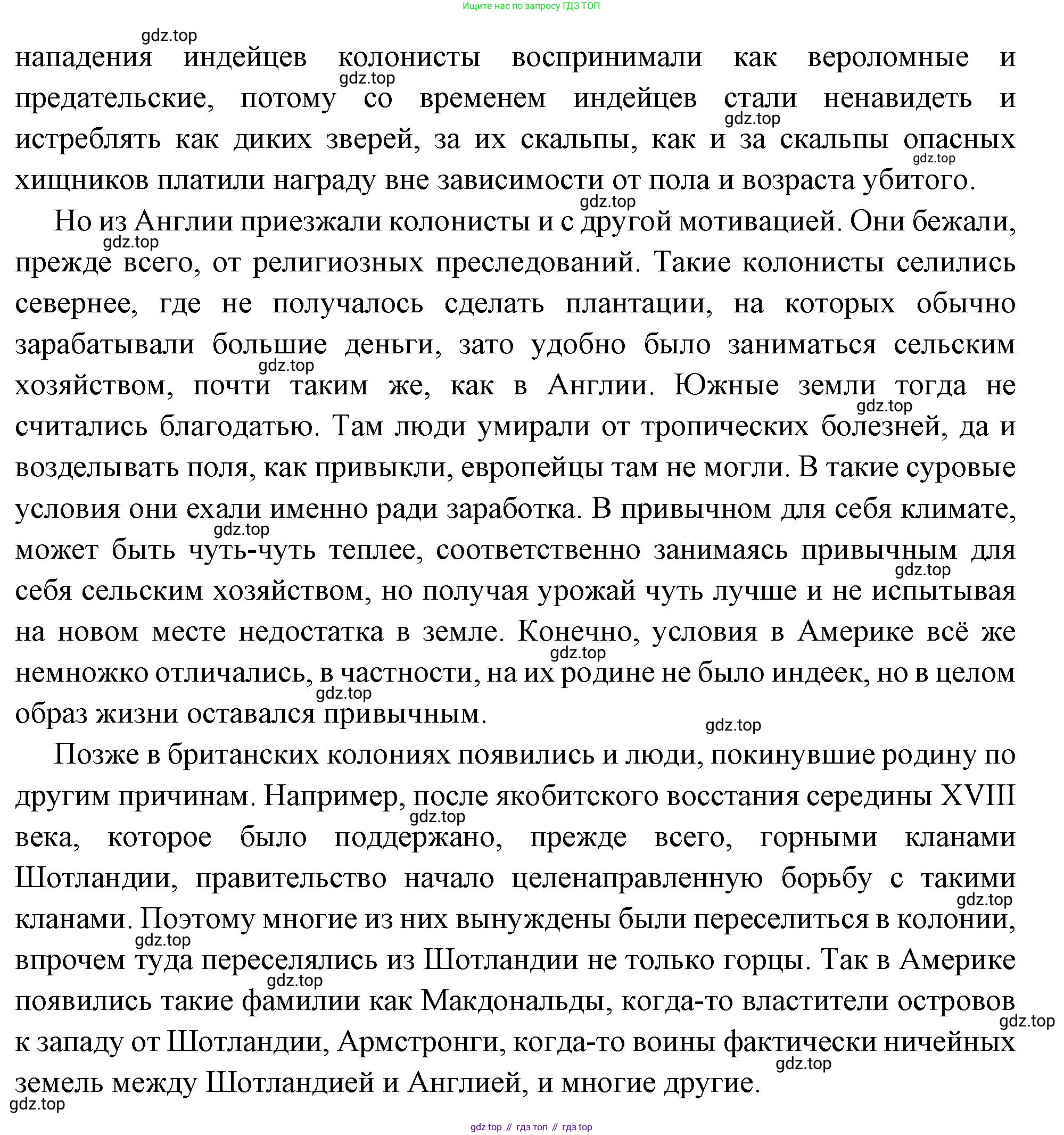 Ищите нас по запросу ГДЗ ТОП

gdz.top

нападения индейцев колонисты воспринимали как вероломные и предательские, потому со временем индейцев стали ненавидеть и истреблять как диких зверей, за их скальпы, как и за скальпы опасных хищников платили награду вне зависимости от пола и возраста убитого.

Но из Англии приезжали колонисты и с другой мотивацией. Они бежали, прежде всего, от религиозных преследований. Такие колонисты селились севернее, где не получалось сделать плантации, на которых обычно зарабатывали большие деньги, зато удобно было заниматься сельским хозяйством, почти таким же, как в Англии. Южные земли тогда не считались благодатью. Там люди умирали от тропических болезней, да и возделывать поля, как привыкли, европейцы там не могли. В такие суровые условия они ехали именно ради заработка. В привычном для себя климате, может быть чуть-чуть теплее, соответственно занимаясь привычным для себя сельским хозяйством, но получая урожай чуть лучше и не испытывая на новом месте недостатка в земле. Конечно, условия в Америке всё же немножко отличались, в частности, на их родине не было индеек, но в целом образ жизни оставался привычным.

Позже в британских колониях появились и люди, покинувшие родину по другим причинам. Например, после якобитского восстания середины XVIII века, которое было поддержано, прежде всего, горными кланами Шотландии, правительство начало целенаправленную борьбу с такими кланами. Поэтому многие из них вынуждены были переселиться в колонии, впрочем туда переселялись из Шотландии не только горцы. Так в Америке появились такие фамилии как Макдональды, когда-то властители островов к западу от Шотландии, Армстронги, когда-то воины фактически ничейных земель между Шотландией и Англией, и многие другие.

gdz.top

gdz top // гдз топ // гдз top